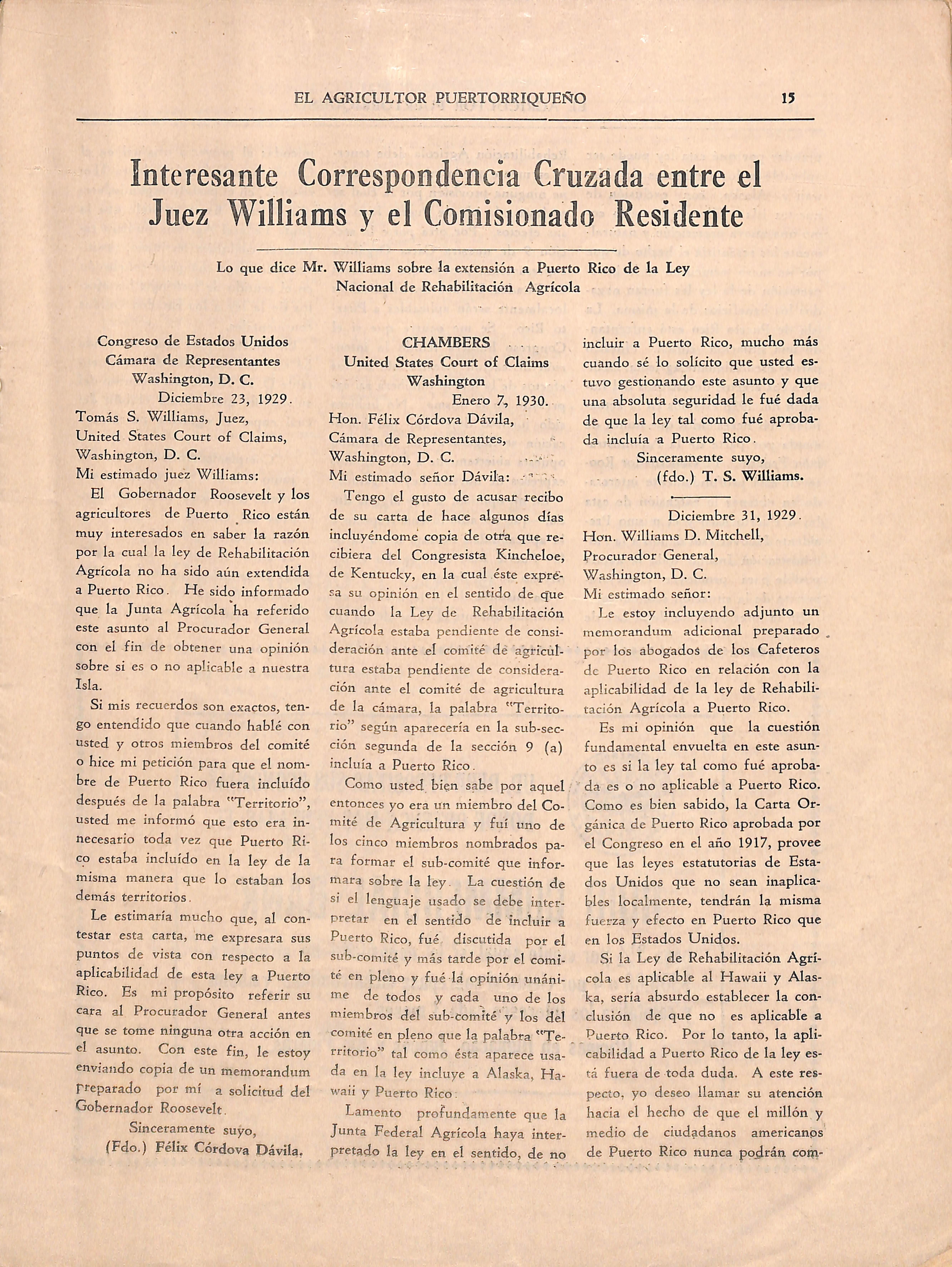 EL AGRICULTOR PUERTORRIQUEÑO 15

Interesante Correspondencia Cruzada entre el Juez Williams y el Comisionado Residente

Lo que dice Mr. Williams sobre la extensión a Puerto Rico de la Ley Nacional de Rehabilitación Agrícola

Congreso de Estados Unidos
Cámara de Representantes
Washington, D. C.
Diciembre 23, 1929.
Tomás S. Williams, Juez,
United States Court of Claims,
Washington, D. C.
Mi estimado juez Williams:

El Gobernador Roosevelt y los agricultores de Puerto Rico están muy interesados en saber la razón por la cual la ley de Rehabilitación Agrícola no ha sido aún extendida a Puerto Rico. He sido informado que la Junta Agrícola ha referido este asunto al Procurador General con el fin de obtener una opinión sobre si es o no aplicable a nuestra Isla.

Si mis recuerdos son exactos, tengo entendido que cuando hablé con usted y otros miembros del comité o hice mi petición para que el nombre de Puerto Rico fuera incluído después de la palabra "Territorio", usted me informó que esto era innecesario toda vez que Puerto Rico estaba incluído en la ley de la misma manera que lo estaban los demás territorios.

Le estimaría mucho que, al contestar esta carta, me expresara sus puntos de vista con respecto a la aplicabilidad de esta ley a Puerto Rico. Es mi propósito referir su cara al Procurador General antes que se tome ninguna otra acción en el asunto. Con este fin, le estoy enviando copia de un memorandum preparado por mí a solicitud del Gobernador Roosevelt.

Sinceramente suyo,
(Fdo.) Félix Córdova Dávila.

CHAMBERS
United States Court of Claims
Washington
Enero 7, 1930.
Hon. Félix Córdova Dávila,
Cámara de Representantes,
Washington, D. C.
Mi estimado señor Dávila:

Tengo el gusto de acusar recibo de su carta de hace algunos días incluyéndome copia de otra que recibiera del Congresista Kincheloe, de Kentucky, en la cual éste expresa su opinión en el sentido de que cuando la Ley de Rehabilitación Agrícola estaba pendiente de consideración ante el comité de agricultura estaba pendiente de consideración ante el comité de agricultura de la cámara, la palabra "Territorio" según aparecería en la sub-sección segunda de la sección 9 (a) incluía a Puerto Rico.

Como usted bien sabe por aquel entonces yo era un miembro del Comité de Agricultura y fuí uno de los cinco miembros nombrados para formar el sub-comité que informara sobre la ley. La cuestión de si el lenguaje usado se debe interpretar en el sentido de incluir a Puerto Rico, fué discutida por el sub-comité y más tarde por el comité en pleno y fué la opinión unánime de todos y cada uno de los miembros del sub-comité y los del comité en pleno que la palabra "Territorio" tal como ésta aparece usada en la ley incluye a Alaska, Hawaii y Puerto Rico.

Lamento profundamente que la Junta Federal Agrícola haya interpretado la ley en el sentido, de no incluir a Puerto Rico, mucho más cuando sé lo solícito que usted estuvo gestionando este asunto y que una absoluta seguridad le fué dada de que la ley tal como fué aprobada incluía a Puerto Rico.

Sinceramente suyo,
(fdo.) T. S. Williams.

Diciembre 31, 1929.
Hon. Williams D. Mitchell,
Procurador General,
Washington, D. C.
Mi estimado señor:

Le estoy incluyendo adjunto un memorandum adicional preparado por los abogados de los Cafeteros de Puerto Rico en relación con la aplicabilidad de la ley de Rehabilitación Agrícola a Puerto Rico.

Es mi opinión que la cuestión fundamental envuelta en este asunto es si la ley tal como fué aprobada es o no aplicable a Puerto Rico. Como es bien sabido, la Carta Orgánica de Puerto Rico aprobada por el Congreso en el año 1917, provee que las leyes estatutorias de Estados Unidos que no sean inaplicables localmente, tendrán la misma fuerza y efecto en Puerto Rico que en los Estados Unidos.

Si la Ley de Rehabilitación Agrícola es aplicable al Hawaii y Alaska, sería absurdo establecer la conclusión de que no es aplicable a Puerto Rico. Por lo tanto, la aplicabilidad a Puerto Rico de la ley está fuera de toda duda. A este respecto, yo deseo llamar su atención hacia el hecho de que el millón y medio de ciudadanos americanos de Puerto Rico nunca podrán com-